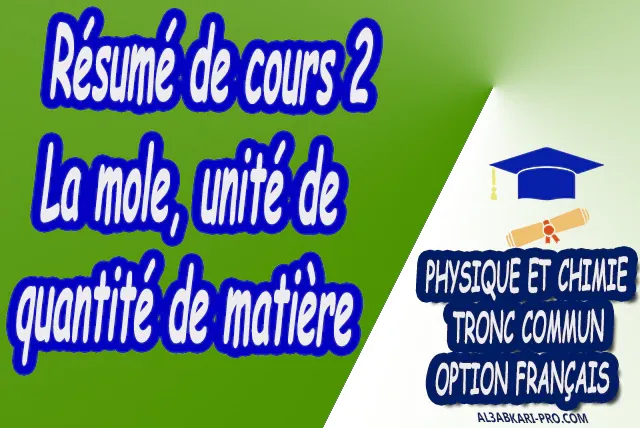 Résumé de cours 2
La mole, unité de quantité de matière

PHYSIQUE ET CHIMIE
TRONC COMMUN
OPTION FRANÇAIS

AL3ABKARI-PRO.COM